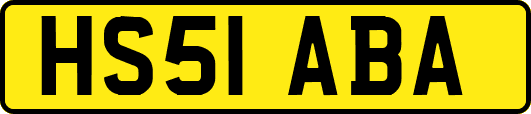 HS51 ABA